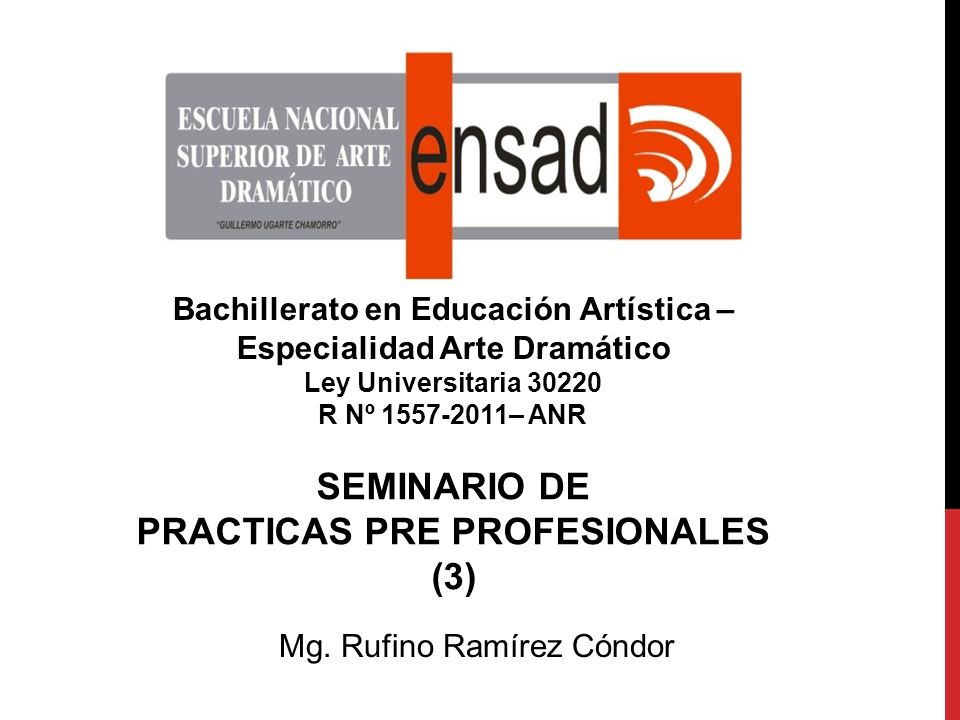 ESCUELA NACIONAL SUPERIOR DE ARTE DRAMÁTICO
"GUILLERMO UGARTE CHAMORRO"

ensad

Bachillerato en Educación Artística – Especialidad Arte Dramático
Ley Universitaria 30220
R Nº 1557-2011– ANR

SEMINARIO DE PRACTICAS PRE PROFESIONALES (3)

Mg. Rufino Ramírez Cóndor